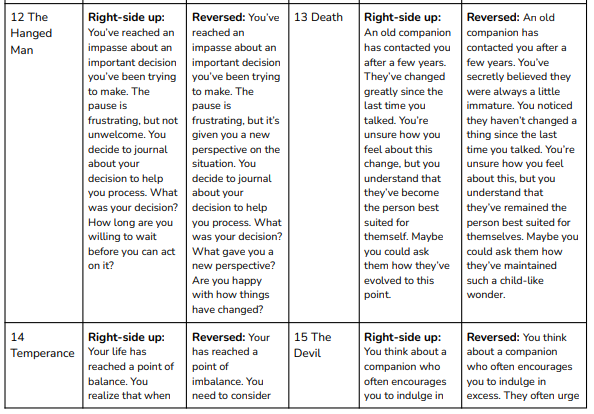 | 12 The Hanged Man | **Right-side up:** You've reached an impasse about an important decision you've been trying to make. The pause is frustrating, but not unwelcome. You decide to journal about your decision to help you process. What was your decision? How long are you willing to wait before you can act on it? | **Reversed:** You've reached an impasse about an important decision you've been trying to make. The pause is frustrating, but it's given you a new perspective on the situation. You decide to journal about your decision to help you process. What was your decision? What gave you a new perspective? Are you happy with how things have changed? | 13 Death | **Right-side up:** An old companion has contacted you after a few years. They've changed greatly since the last time you talked. You're unsure how you feel about this change, but you understand that they've become the person best suited for themself. Maybe you could ask them how they've evolved to this point. | **Reversed:** An old companion has contacted you after a few years. You've secretly believed they were always a little immature. You noticed they haven't changed a thing since the last time you talked. You're unsure how you feel about this, but you understand that they've remained the person best suited for themselves. Maybe you could ask them how they've maintained such a child-like wonder. |
|---|---|---|---|---|---|
| 14 Temperance | **Right-side up:** Your life has reached a point of balance. You realize that when | **Reversed:** Your has reached a point of imbalance. You need to consider | 15 The Devil | **Right-side up:** You think about a companion who often encourages you to indulge in | **Reversed:** You think about a companion who often encourages you to indulge in excess. They often urge |